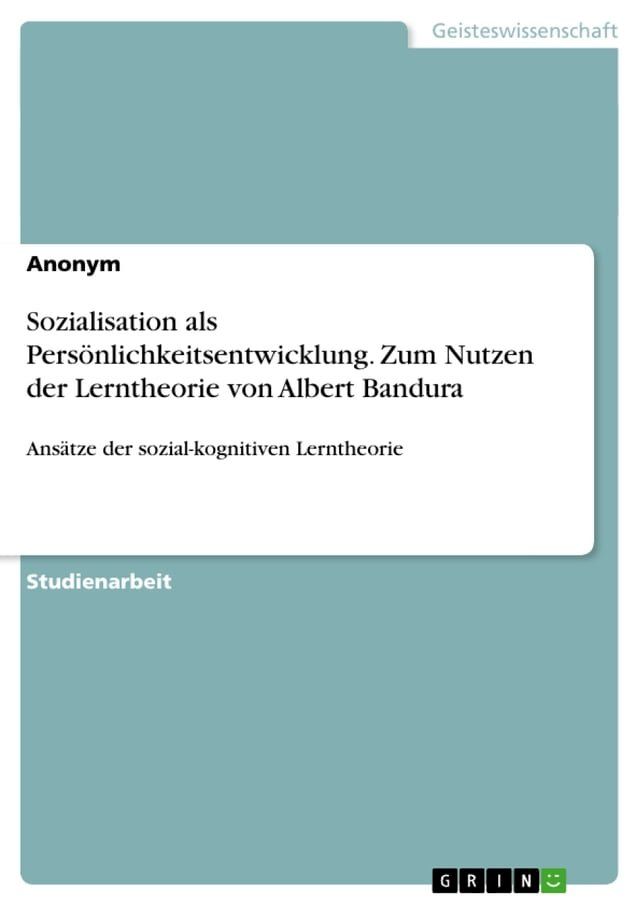 Geisteswissenschaft

Anonym

Sozialisation als Persönlichkeitsentwicklung. Zum Nutzen der Lerntheorie von Albert Bandura

Ansätze der sozial-kognitiven Lerntheorie

Studienarbeit

GRIN